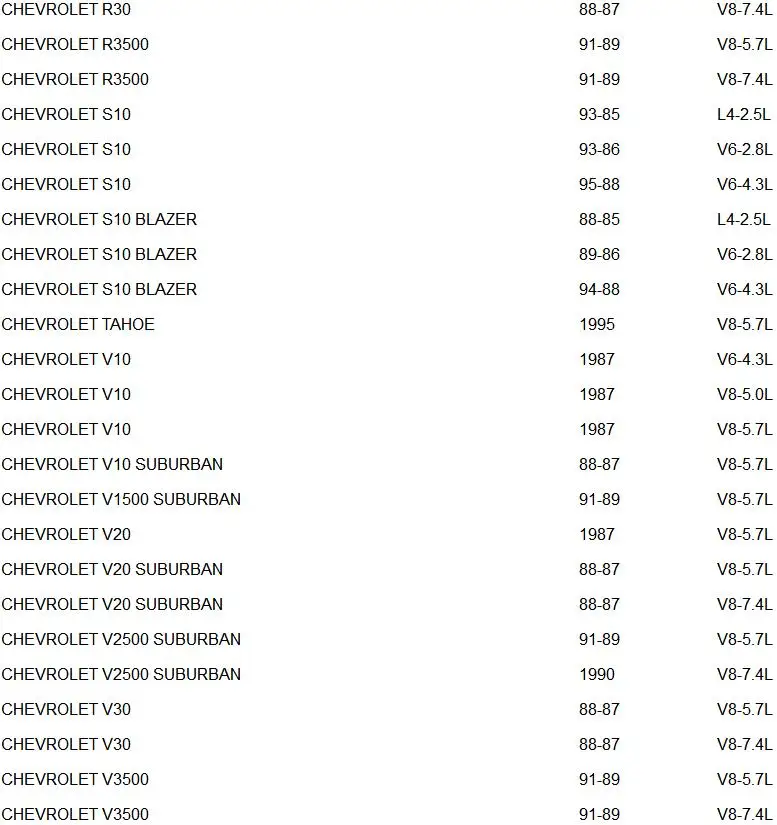 | CHEVROLET R30 | 88-87 | V8-7.4L |
|---|---|---|
| CHEVROLET R3500 | 91-89 | V8-5.7L |
| CHEVROLET R3500 | 91-89 | V8-7.4L |
| CHEVROLET S10 | 93-85 | L4-2.5L |
| CHEVROLET S10 | 93-86 | V6-2.8L |
| CHEVROLET S10 | 95-88 | V6-4.3L |
| CHEVROLET S10 BLAZER | 88-85 | L4-2.5L |
| CHEVROLET S10 BLAZER | 89-86 | V6-2.8L |
| CHEVROLET S10 BLAZER | 94-88 | V6-4.3L |
| CHEVROLET TAHOE | 1995 | V8-5.7L |
| CHEVROLET V10 | 1987 | V6-4.3L |
| CHEVROLET V10 | 1987 | V8-5.0L |
| CHEVROLET V10 | 1987 | V8-5.7L |
| CHEVROLET V10 SUBURBAN | 88-87 | V8-5.7L |
| CHEVROLET V1500 SUBURBAN | 91-89 | V8-5.7L |
| CHEVROLET V20 | 1987 | V8-5.7L |
| CHEVROLET V20 SUBURBAN | 88-87 | V8-5.7L |
| CHEVROLET V20 SUBURBAN | 88-87 | V8-7.4L |
| CHEVROLET V2500 SUBURBAN | 91-89 | V8-5.7L |
| CHEVROLET V2500 SUBURBAN | 1990 | V8-7.4L |
| CHEVROLET V30 | 88-87 | V8-5.7L |
| CHEVROLET V30 | 88-87 | V8-7.4L |
| CHEVROLET V3500 | 91-89 | V8-5.7L |
| CHEVROLET V3500 | 91-89 | V8-7.4L |